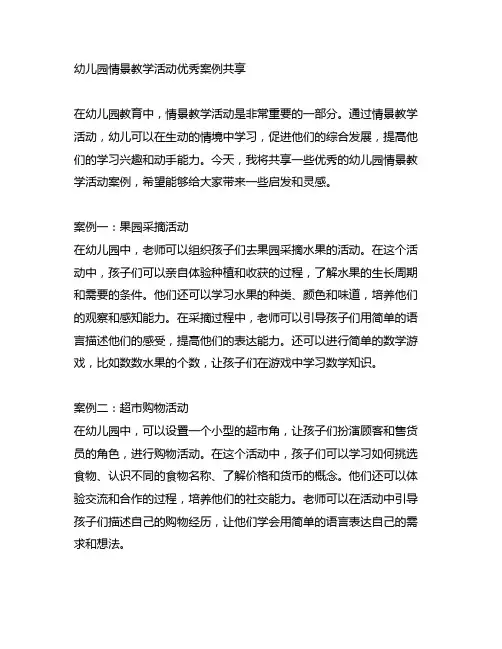 幼儿园情景教学活动优秀案例共享

在幼儿园教育中，情景教学活动是非常重要的一部分。通过情景教学活动，幼儿可以在生动的情境中学习，促进他们的综合发展，提高他们的学习兴趣和动手能力。今天，我将共享一些优秀的幼儿园情景教学活动案例，希望能够给大家带来一些启发和灵感。

案例一：果园采摘活动
在幼儿园中，老师可以组织孩子们去果园采摘水果的活动。在这个活动中，孩子们可以亲自体验种植和收获的过程，了解水果的生长周期和需要的条件。他们还可以学习水果的种类、颜色和味道，培养他们的观察和感知能力。在采摘过程中，老师可以引导孩子们用简单的语言描述他们的感受，提高他们的表达能力。还可以进行简单的数学游戏，比如数数水果的个数，让孩子们在游戏中学习数学知识。

案例二：超市购物活动
在幼儿园中，可以设置一个小型的超市角，让孩子们扮演顾客和售货员的角色，进行购物活动。在这个活动中，孩子们可以学习如何挑选食物、认识不同的食物名称、了解价格和货币的概念。他们还可以体验交流和合作的过程，培养他们的社交能力。老师可以在活动中引导孩子们描述自己的购物经历，让他们学会用简单的语言表达自己的需求和想法。